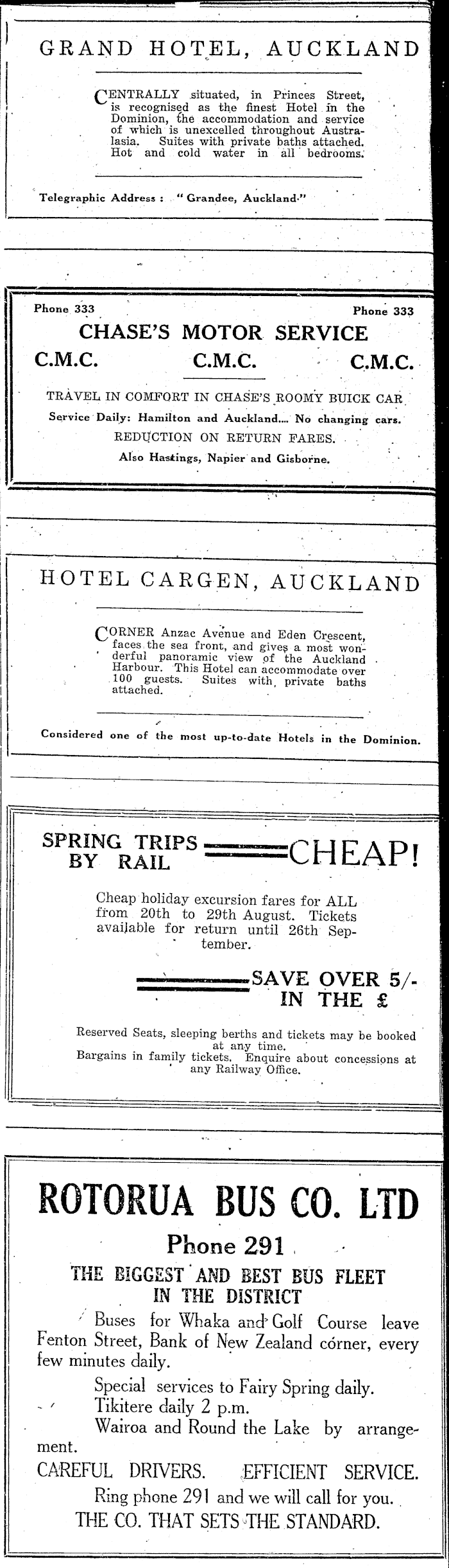 GRAND HOTEL, AUCKLAND

CENTRALLY situated, in Princes Street, is recognised as the finest Hotel in the Dominion, the accommodation and service of which is unexcelled throughout Australasia. Suites with private baths attached. Hot and cold water in all bedrooms.

Telegraphic Address : "Grandee, Auckland."

Phone 333 Phone 333

CHASE'S MOTOR SERVICE

C.M.C. C.M.C. C.M.C.

TRAVEL IN COMFORT IN CHASE'S ROOMY BUICK CAR.

Service Daily: Hamilton and Auckland.... No changing cars.

REDUCTION ON RETURN FARES.

Also Hastings, Napier and Gisborne.

HOTEL CARGEN, AUCKLAND

CORNER Anzac Avenue and Eden Crescent, faces the sea front, and gives a most wonderful panoramic view of the Auckland Harbour. This Hotel can accommodate over 100 guests. Suites with private baths attached.

Considered one of the most up-to-date Hotels in the Dominion.

SPRING TRIPS BY RAIL CHEAP!

Cheap holiday excursion fares for ALL from 20th to 29th August. Tickets available for return until 26th September.

SAVE OVER 5/- IN THE £

Reserved Seats, sleeping berths and tickets may be booked at any time.
Bargains in family tickets. Enquire about concessions at any Railway Office.

ROTORUA BUS CO. LTD

Phone 291

THE BIGGEST AND BEST BUS FLEET IN THE DISTRICT

Buses for Whaka and Golf Course leave Fenton Street, Bank of New Zealand corner, every few minutes daily.

Special services to Fairy Spring daily.

Tikitere daily 2 p.m.

Wairoa and Round the Lake by arrangement.

CAREFUL DRIVERS. EFFICIENT SERVICE.

Ring phone 291 and we will call for you.

THE CO. THAT SETS THE STANDARD.